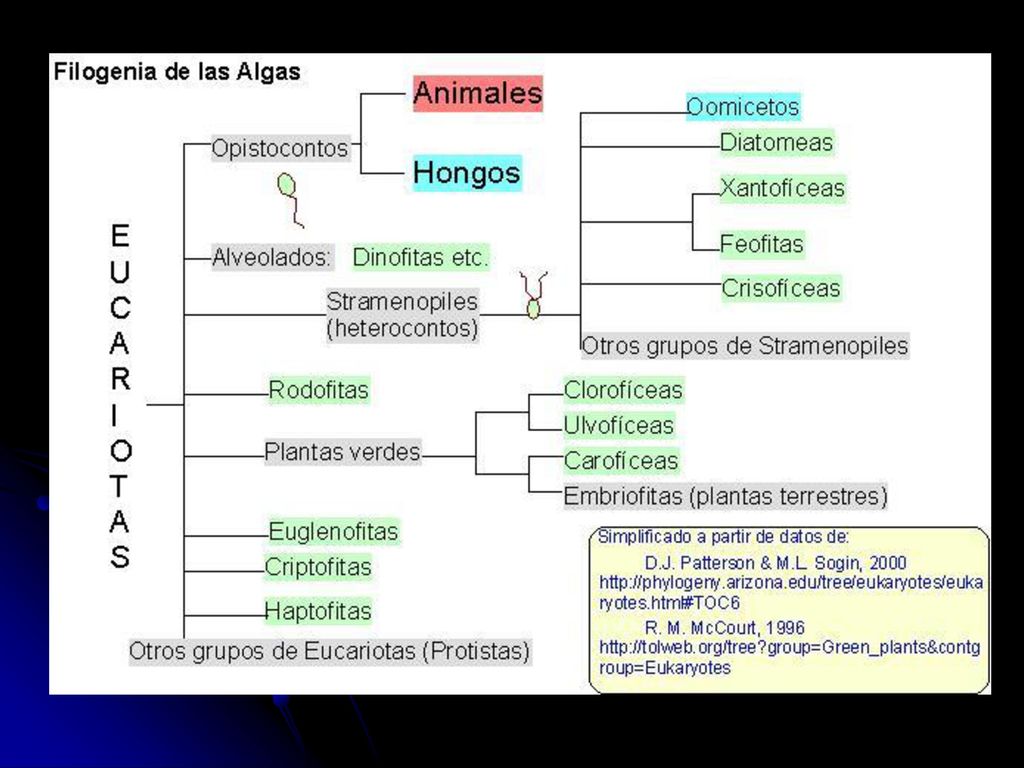 Filogenia de las Algas

EUCARIOTAS

Opistocontos
Animales
Hongos

Alveolados: Dinofitas etc.

Stramenopiles (heterocontos)
Oomicetos
Diatomeas
Xantofíceas
Feofitas
Crisofíceas
Otros grupos de Stramenopiles

Rodofitas

Plantas verdes
Clorofíceas
Ulvofíceas
Carofíceas
Embriofitas (plantas terrestres)

Euglenofitas
Criptofitas
Haptofitas
Otros grupos de Eucariotas (Protistas)

Simplificado a partir de datos de:
D.J. Patterson & M.L. Sogin, 2000
http://phylogeny.arizona.edu/tree/eukaryotes/eukaryotes.html#TOC6
R. M. McCourt, 1996
http://tolweb.org/tree?group=Green_plants&contgroup=Eukaryotes